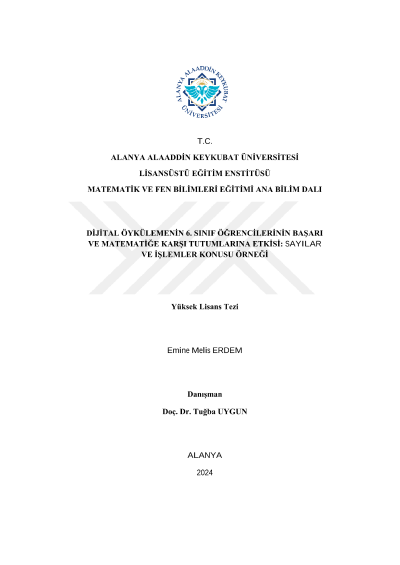 ALANYA ALAADDİN KEYKUBAT ÜNİVERSİTESİ

T.C.

ALANYA ALAADDİN KEYKUBAT ÜNİVERSİTESİ

LİSANSÜSTÜ EĞİTİM ENSTİTÜSÜ

MATEMATİK VE FEN BİLİMLERİ EĞİTİMİ ANA BİLİM DALI

DİJİTAL ÖYKÜLEMENİN 6. SINIF ÖĞRENCİLERİNİN BAŞARI VE MATEMATİĞE KARŞI TUTUMLARINA ETKİSİ: SAYILAR VE İŞLEMLER KONUSU ÖRNEĞİ

Yüksek Lisans Tezi

Emine Melis ERDEM

Danışman

Doç. Dr. Tuğba UYGUN

ALANYA

2024